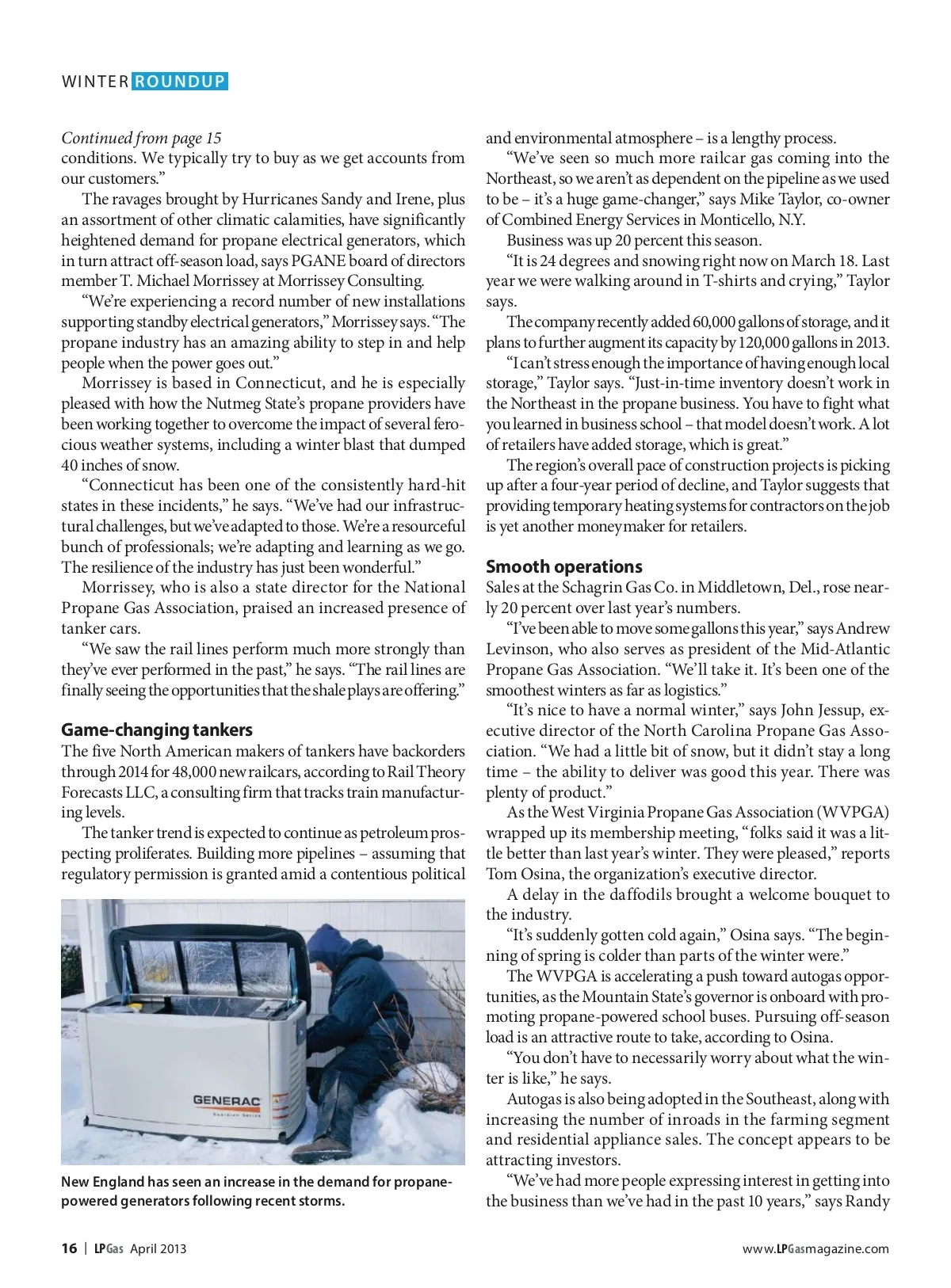 WINTER ROUNDUP

Continued from page 15
conditions. We typically try to buy as we get accounts from our customers."

The ravages brought by Hurricanes Sandy and Irene, plus an assortment of other climatic calamities, have significantly heightened demand for propane electrical generators, which in turn attract off-season load, says PGANE board of directors member T. Michael Morrissey at Morrissey Consulting.

"We're experiencing a record number of new installations supporting standby electrical generators," Morrissey says. "The propane industry has an amazing ability to step in and help people when the power goes out."

Morrissey is based in Connecticut, and he is especially pleased with how the Nutmeg State's propane providers have been working together to overcome the impact of several ferocious weather systems, including a winter blast that dumped 40 inches of snow.

"Connecticut has been one of the consistently hard-hit states in these incidents," he says. "We've had our infrastructural challenges, but we've adapted to those. We're a resourceful bunch of professionals; we're adapting and learning as we go. The resilience of the industry has just been wonderful."

Morrissey, who is also a state director for the National Propane Gas Association, praised an increased presence of tanker cars.

"We saw the rail lines perform much more strongly than they've ever performed in the past," he says. "The rail lines are finally seeing the opportunities that the shale plays are offering."

Game-changing tankers
The five North American makers of tankers have backorders through 2014 for 48,000 new railcars, according to Rail Theory Forecasts LLC, a consulting firm that tracks train manufacturing levels.

The tanker trend is expected to continue as petroleum prospecting proliferates. Building more pipelines – assuming that regulatory permission is granted amid a contentious political

GENERAC

New England has seen an increase in the demand for propane-powered generators following recent storms.

and environmental atmosphere – is a lengthy process.

"We've seen so much more railcar gas coming into the Northeast, so we aren't as dependent on the pipeline as we used to be – it's a huge game-changer," says Mike Taylor, co-owner of Combined Energy Services in Monticello, N.Y.

Business was up 20 percent this season.

"It is 24 degrees and snowing right now on March 18. Last year we were walking around in T-shirts and crying," Taylor says.

The company recently added 60,000 gallons of storage, and it plans to further augment its capacity by 120,000 gallons in 2013.

"I can't stress enough the importance of having enough local storage," Taylor says. "Just-in-time inventory doesn't work in the Northeast in the propane business. You have to fight what you learned in business school – that model doesn't work. A lot of retailers have added storage, which is great."

The region's overall pace of construction projects is picking up after a four-year period of decline, and Taylor suggests that providing temporary heating systems for contractors on the job is yet another moneymaker for retailers.

Smooth operations
Sales at the Schagrin Gas Co. in Middletown, Del., rose nearly 20 percent over last year's numbers.

"I've been able to move some gallons this year," says Andrew Levinson, who also serves as president of the Mid-Atlantic Propane Gas Association. "We'll take it. It's been one of the smoothest winters as far as logistics."

"It's nice to have a normal winter," says John Jessup, executive director of the North Carolina Propane Gas Association. "We had a little bit of snow, but it didn't stay a long time – the ability to deliver was good this year. There was plenty of product."

As the West Virginia Propane Gas Association (WVPGA) wrapped up its membership meeting, "folks said it was a little better than last year's winter. They were pleased," reports Tom Osina, the organization's executive director.

A delay in the daffodils brought a welcome bouquet to the industry.

"It's suddenly gotten cold again," Osina says. "The beginning of spring is colder than parts of the winter were."

The WVPGA is accelerating a push toward autogas opportunities, as the Mountain State's governor is onboard with promoting propane-powered school buses. Pursuing off-season load is an attractive route to take, according to Osina.

"You don't have to necessarily worry about what the winter is like," he says.

Autogas is also being adopted in the Southeast, along with increasing the number of inroads in the farming segment and residential appliance sales. The concept appears to be attracting investors.

"We've had more people expressing interest in getting into the business than we've had in the past 10 years," says Randy

16 | LPGas April 2013 www.LPGasmagazine.com